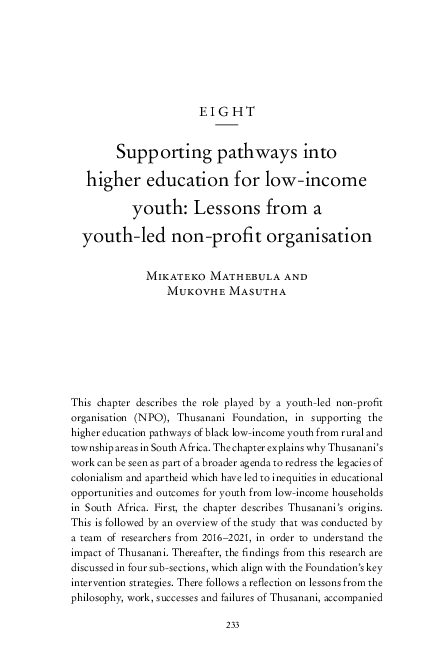 EIGHT

Supporting pathways into higher education for low-income youth: Lessons from a youth-led non-profit organisation

Mikateko Mathebula and Mukovhe Masutha

This chapter describes the role played by a youth-led non-profit organisation (NPO), Thusanani Foundation, in supporting the higher education pathways of black low-income youth from rural and township areas in South Africa. The chapter explains why Thusanani's work can be seen as part of a broader agenda to redress the legacies of colonialism and apartheid which have led to inequities in educational opportunities and outcomes for youth from low-income households in South Africa. First, the chapter describes Thusanani's origins. This is followed by an overview of the study that was conducted by a team of researchers from 2016–2021, in order to understand the impact of Thusanani. Thereafter, the findings from this research are discussed in four sub-sections, which align with the Foundation's key intervention strategies. There follows a reflection on lessons from the philosophy, work, successes and failures of Thusanani, accompanied

233